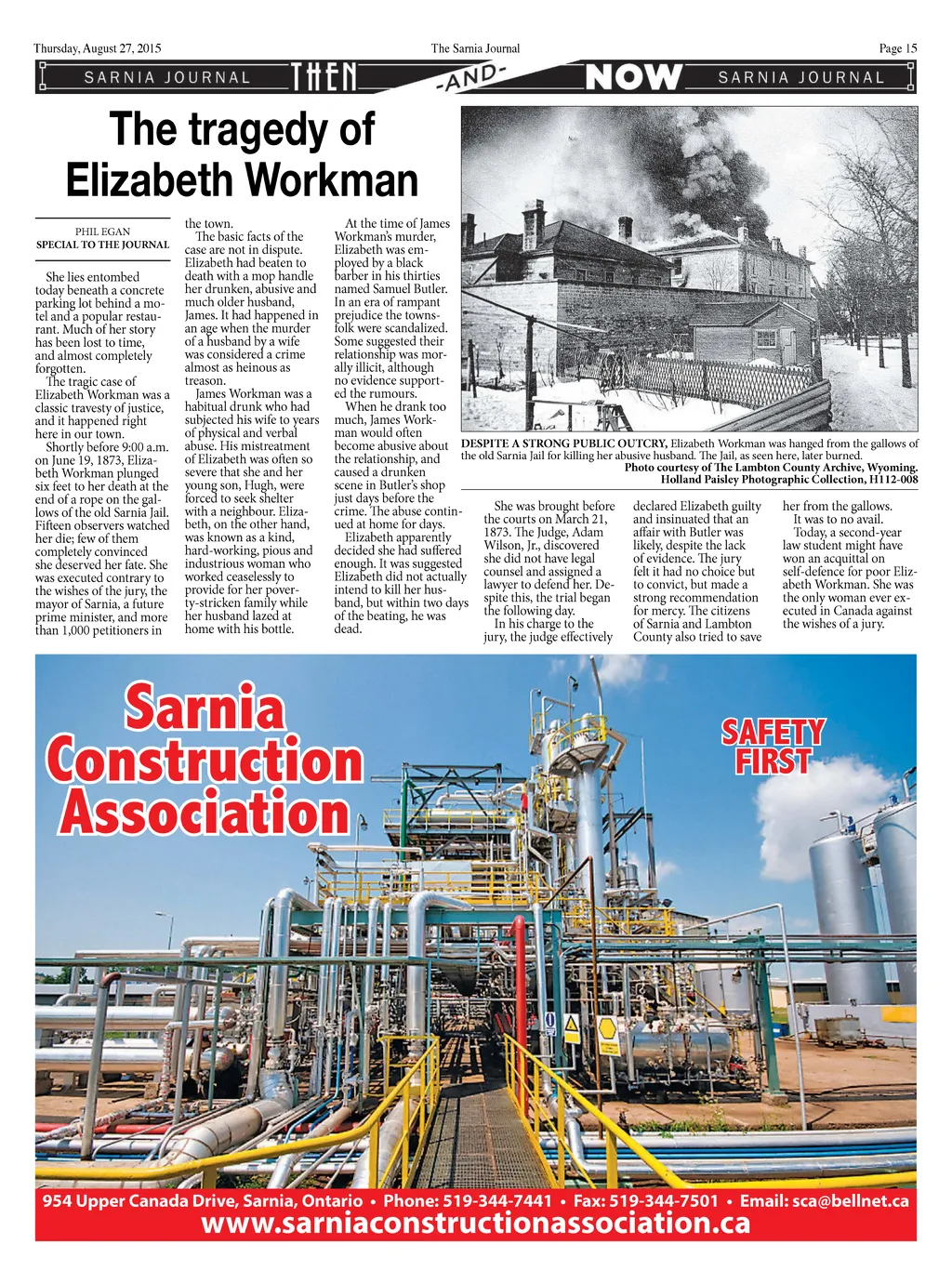 Thursday, August 27, 2015
The Sarnia Journal
Page 15

SARNIA JOURNAL THEN -AND- NOW SARNIA JOURNAL

The tragedy of Elizabeth Workman

PHIL EGAN
SPECIAL TO THE JOURNAL

She lies entombed today beneath a concrete parking lot behind a motel and a popular restaurant. Much of her story has been lost to time, and almost completely forgotten.

The tragic case of Elizabeth Workman was a classic travesty of justice, and it happened right here in our town.

Shortly before 9:00 a.m. on June 19, 1873, Elizabeth Workman plunged six feet to her death at the end of a rope on the gallows of the old Sarnia Jail. Fifteen observers watched her die; few of them completely convinced she deserved her fate. She was executed contrary to the wishes of the jury, the mayor of Sarnia, a future prime minister, and more than 1,000 petitioners in the town.

The basic facts of the case are not in dispute. Elizabeth had beaten to death with a mop handle her drunken, abusive and much older husband, James. It had happened in an age when the murder of a husband by a wife was considered a crime almost as heinous as treason.

James Workman was a habitual drunk who had subjected his wife to years of physical and verbal abuse. His mistreatment of Elizabeth was often so severe that she and her young son, Hugh, were forced to seek shelter with a neighbour. Elizabeth, on the other hand, was known as a kind, hard-working, pious and industrious woman who worked ceaselessly to provide for her poverty-stricken family while her husband lazed at home with his bottle.

At the time of James Workman's murder, Elizabeth was employed by a black barber in his thirties named Samuel Butler. In an era of rampant prejudice the townsfolk were scandalized. Some suggested their relationship was morally illicit, although no evidence supported the rumours.

When he drank too much, James Workman would often become abusive about the relationship, and caused a drunken scene in Butler's shop just days before the crime. The abuse continued at home for days.

Elizabeth apparently decided she had suffered enough. It was suggested Elizabeth did not actually intend to kill her husband, but within two days of the beating, he was dead.

DESPITE A STRONG PUBLIC OUTCRY, Elizabeth Workman was hanged from the gallows of the old Sarnia Jail for killing her abusive husband. The Jail, as seen here, later burned.
Photo courtesy of The Lambton County Archive, Wyoming.
Holland Paisley Photographic Collection, H112-008

She was brought before the courts on March 21, 1873. The Judge, Adam Wilson, Jr., discovered she did not have legal counsel and assigned a lawyer to defend her. Despite this, the trial began the following day.

In his charge to the jury, the judge effectively declared Elizabeth guilty and insinuated that an affair with Butler was likely, despite the lack of evidence. The jury felt it had no choice but to convict, but made a strong recommendation for mercy. The citizens of Sarnia and Lambton County also tried to save her from the gallows.

It was to no avail.

Today, a second-year law student might have won an acquittal on self-defence for poor Elizabeth Workman. She was the only woman ever executed in Canada against the wishes of a jury.

Sarnia Construction Association

SAFETY FIRST

954 Upper Canada Drive, Sarnia, Ontario • Phone: 519-344-7441 • Fax: 519-344-7501 • Email: sca@bellnet.ca
www.sarniaconstructionassociation.ca